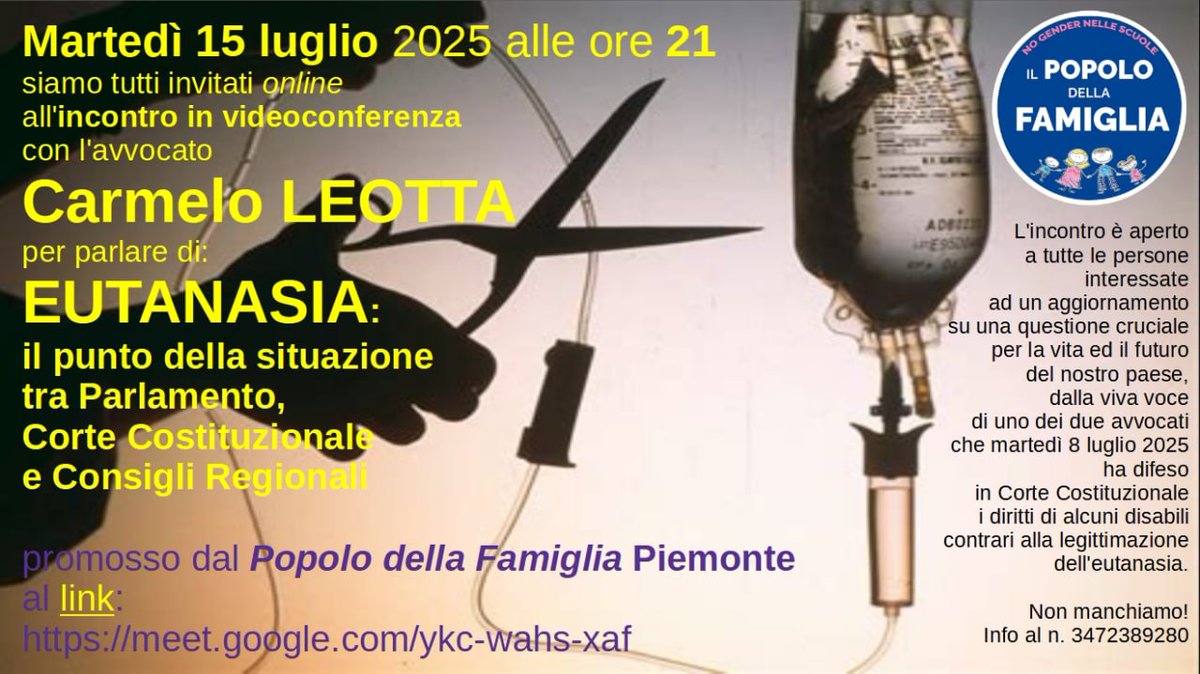 Martedì 15 luglio 2025 alle ore 21
siamo tutti invitati online
all'incontro in videoconferenza
con l'avvocato

Carmelo LEOTTA
per parlare di:
EUTANASIA:
il punto della situazione
tra Parlamento,
Corte Costituzionale
e Consigli Regionali

promosso dal Popolo della Famiglia Piemonte
al link:
https://meet.google.com/ykc-wahs-xaf

NO GENDER NELLE SCUOLE
IL POPOLO DELLA FAMIGLIA

L'incontro è aperto a tutte le persone interessate ad un aggiornamento su una questione cruciale per la vita ed il futuro del nostro paese, dalla viva voce di uno dei due avvocati che martedì 8 luglio 2025 ha difeso in Corte Costituzionale i diritti di alcuni disabili contrari alla legittimazione dell'eutanasia.

Non manchiamo!
Info al n. 3472389280